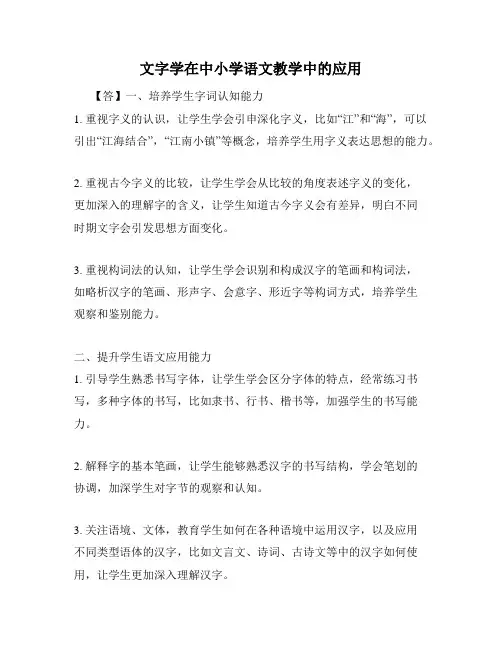 文字学在中小学语文教学中的应用

【答】一、培养学生字词认知能力

1. 重视字义的认识，让学生学会引申深化字义，比如“江”和“海”，可以引出“江海结合”，“江南小镇”等概念，培养学生用字义表达思想的能力。

2. 重视古今字义的比较，让学生学会从比较的角度表述字义的变化，更加深入的理解字的含义，让学生知道古今字义会有差异，明白不同时期文字会引发思想方面变化。

3. 重视构词法的认知，让学生学会识别和构成汉字的笔画和构词法，如略析汉字的笔画、形声字、会意字、形近字等构词方式，培养学生观察和鉴别能力。

二、提升学生语文应用能力

1. 引导学生熟悉书写字体，让学生学会区分字体的特点，经常练习书写，多种字体的书写，比如隶书、行书、楷书等，加强学生的书写能力。

2. 解释字的基本笔画，让学生能够熟悉汉字的书写结构，学会笔划的协调，加深学生对字节的观察和认知。

3. 关注语境、文体，教育学生如何在各种语境中运用汉字，以及应用不同类型语体的汉字，比如文言文、诗词、古诗文等中的汉字如何使用，让学生更加深入理解汉字。